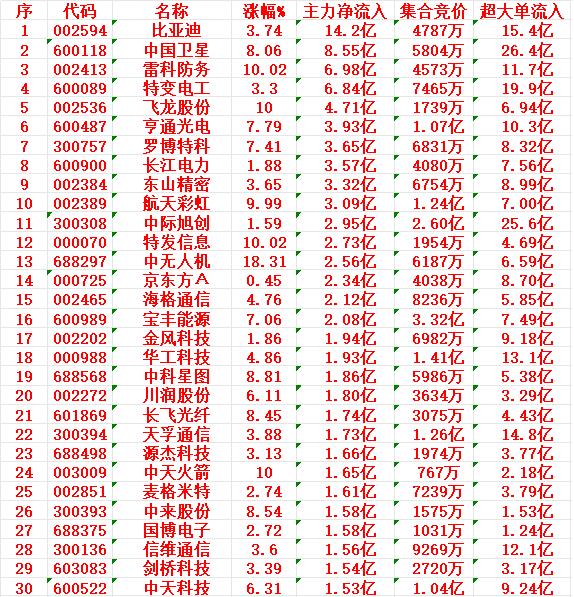 | 序 | 代码 | 名称 | 涨幅% | 主力净流入 | 集合竞价 | 超大单流入 |
|---|---|---|---|---|---|---|
| 1 | 002594 | 比亚迪 | 3.74 | 14.2亿 | 4787万 | 15.4亿 |
| 2 | 600118 | 中国卫星 | 8.06 | 8.55亿 | 5804万 | 26.4亿 |
| 3 | 002413 | 雷科防务 | 10.02 | 6.98亿 | 4573万 | 11.7亿 |
| 4 | 600089 | 特变电工 | 3.3 | 6.84亿 | 7465万 | 19.9亿 |
| 5 | 002536 | 飞龙股份 | 10 | 4.71亿 | 1739万 | 6.94亿 |
| 6 | 600487 | 亨通光电 | 7.79 | 3.93亿 | 1.07亿 | 10.3亿 |
| 7 | 300757 | 罗博特科 | 7.41 | 3.65亿 | 6831万 | 8.32亿 |
| 8 | 600900 | 长江电力 | 1.88 | 3.57亿 | 4080万 | 7.56亿 |
| 9 | 002384 | 东山精密 | 3.65 | 3.32亿 | 6754万 | 8.99亿 |
| 10 | 002389 | 航天彩虹 | 9.99 | 3.09亿 | 1.24亿 | 7.00亿 |
| 11 | 300308 | 中际旭创 | 1.59 | 2.95亿 | 2.60亿 | 25.6亿 |
| 12 | 000070 | 特发信息 | 10.02 | 2.73亿 | 1954万 | 4.69亿 |
| 13 | 688297 | 中无人机 | 18.31 | 2.56亿 | 6187万 | 6.59亿 |
| 14 | 000725 | 京东方A | 0.45 | 2.34亿 | 4038万 | 8.70亿 |
| 15 | 002465 | 海格通信 | 4.76 | 2.12亿 | 8236万 | 5.85亿 |
| 16 | 600989 | 宝丰能源 | 7.06 | 2.08亿 | 3.32亿 | 7.49亿 |
| 17 | 002202 | 金风科技 | 1.86 | 1.94亿 | 6982万 | 9.18亿 |
| 18 | 000988 | 华工科技 | 4.86 | 1.93亿 | 1.41亿 | 13.1亿 |
| 19 | 688568 | 中科星图 | 8.81 | 1.86亿 | 5986万 | 5.38亿 |
| 20 | 002272 | 川润股份 | 6.11 | 1.80亿 | 3634万 | 3.29亿 |
| 21 | 601869 | 长飞光纤 | 8.45 | 1.74亿 | 3075万 | 4.43亿 |
| 22 | 300394 | 天孚通信 | 3.88 | 1.73亿 | 1.26亿 | 14.8亿 |
| 23 | 688498 | 源杰科技 | 3.13 | 1.66亿 | 1974万 | 3.77亿 |
| 24 | 003009 | 中天火箭 | 10 | 1.65亿 | 767万 | 2.18亿 |
| 25 | 002851 | 麦格米特 | 2.74 | 1.61亿 | 7239万 | 3.79亿 |
| 26 | 300393 | 中来股份 | 8.54 | 1.58亿 | 1575万 | 1.53亿 |
| 27 | 688375 | 国博电子 | 2.72 | 1.58亿 | 1031万 | 1.24亿 |
| 28 | 300136 | 信维通信 | 3.6 | 1.56亿 | 9269万 | 12.1亿 |
| 29 | 603083 | 剑桥科技 | 3.39 | 1.54亿 | 2720万 | 3.17亿 |
| 30 | 600522 | 中天科技 | 6.31 | 1.53亿 | 1.04亿 | 9.24亿 |